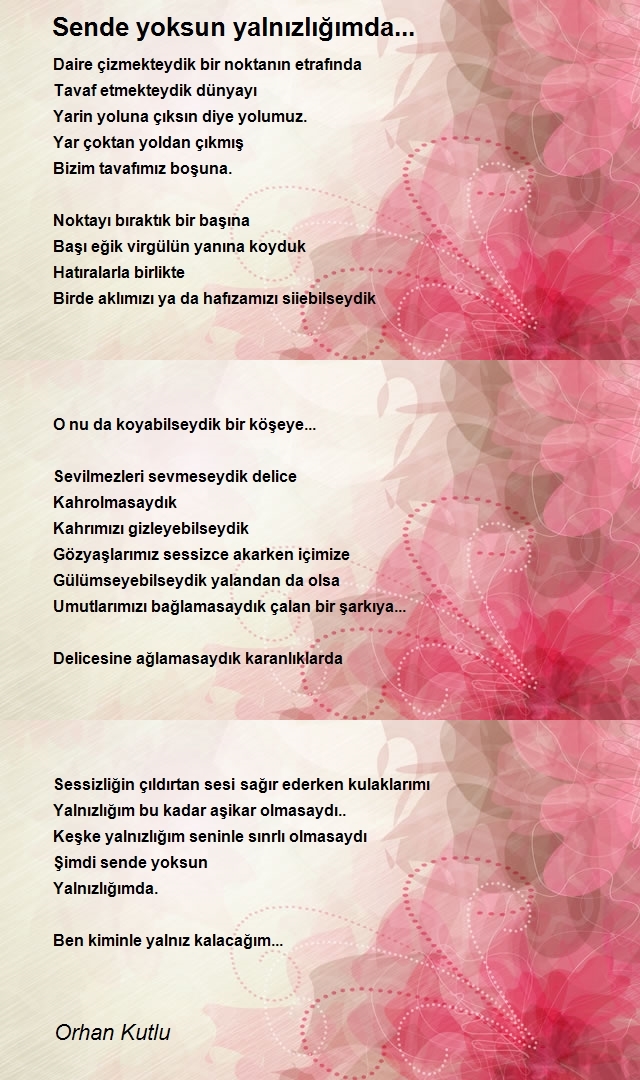 Sende yoksun yalnızlığımda...

Daire çizmekteydik bir noktanın etrafında
Tavaf etmekteydik dünyayı
Yarin yoluna çıksın diye yolumuz.
Yar çoktan yoldan çıkmış
Bizim tavafımız boşuna.

Noktayı bıraktık bir başına
Başı eğik virgülün yanına koyduk
Hatıralarla birlikte
Birde aklımızı ya da hafızamızı siiebilseydik

O nu da koyabilseydik bir köşeye...

Sevilmezleri sevmeseydik delice
Kahrolmasaydık
Kahrımızı gizleyebilseydik
Gözyaşlarımız sessizce akarken içimize
Gülümseyebilseydik yalandan da olsa
Umutlarımızı bağlamasaydık çalan bir şarkıya...

Delicesine ağlamasaydık karanlıklarda

Sessizliğin çıldırtan sesi sağır ederken kulaklarımı
Yalnızlığım bu kadar aşikar olmasaydı..
Keşke yalnızlığım seninle sınrlı olmasaydı
Şimdi sende yoksun
Yalnızlığımda.

Ben kiminle yalnız kalacağım...

Orhan Kutlu